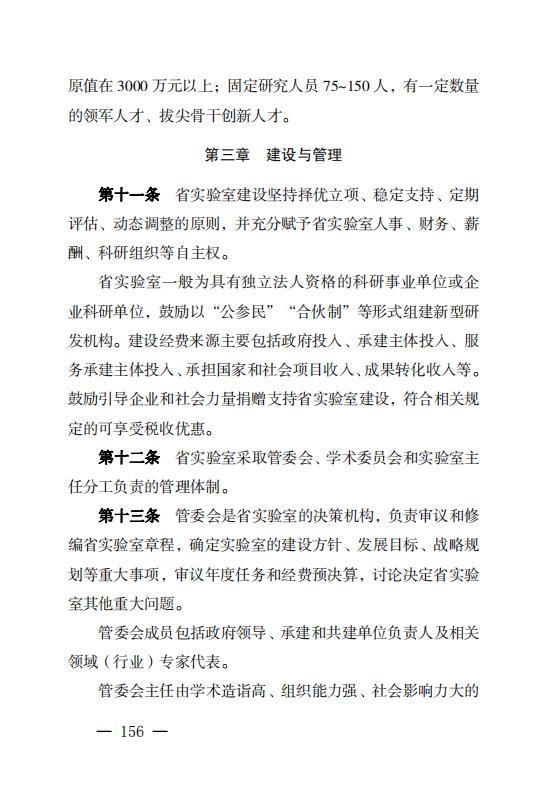 原值在 3000 万元以上；固定研究人员 75~150 人，有一定数量的领军人才、拔尖骨干创新人才。

第三章　建设与管理

第十一条　省实验室建设坚持择优立项、稳定支持、定期评估、动态调整的原则，并充分赋予省实验室人事、财务、薪酬、科研组织等自主权。

省实验室一般为具有独立法人资格的科研事业单位或企业科研单位，鼓励以“公参民”“合伙制”等形式组建新型研发机构。建设经费来源主要包括政府投入、承建主体投入、服务承建主体投入、承担国家和社会项目收入、成果转化收入等。鼓励引导企业和社会力量捐赠支持省实验室建设，符合相关规定的可享受税收优惠。

第十二条　省实验室采取管委会、学术委员会和实验室主任分工负责的管理体制。

第十三条　管委会是省实验室的决策机构，负责审议和修编省实验室章程，确定实验室的建设方针、发展目标、战略规划等重大事项，审议年度任务和经费预决算，讨论决定省实验室其他重大问题。

管委会成员包括政府领导、承建和共建单位负责人及相关领域（行业）专家代表。

管委会主任由学术造诣高、组织能力强、社会影响力大的

— 156 —